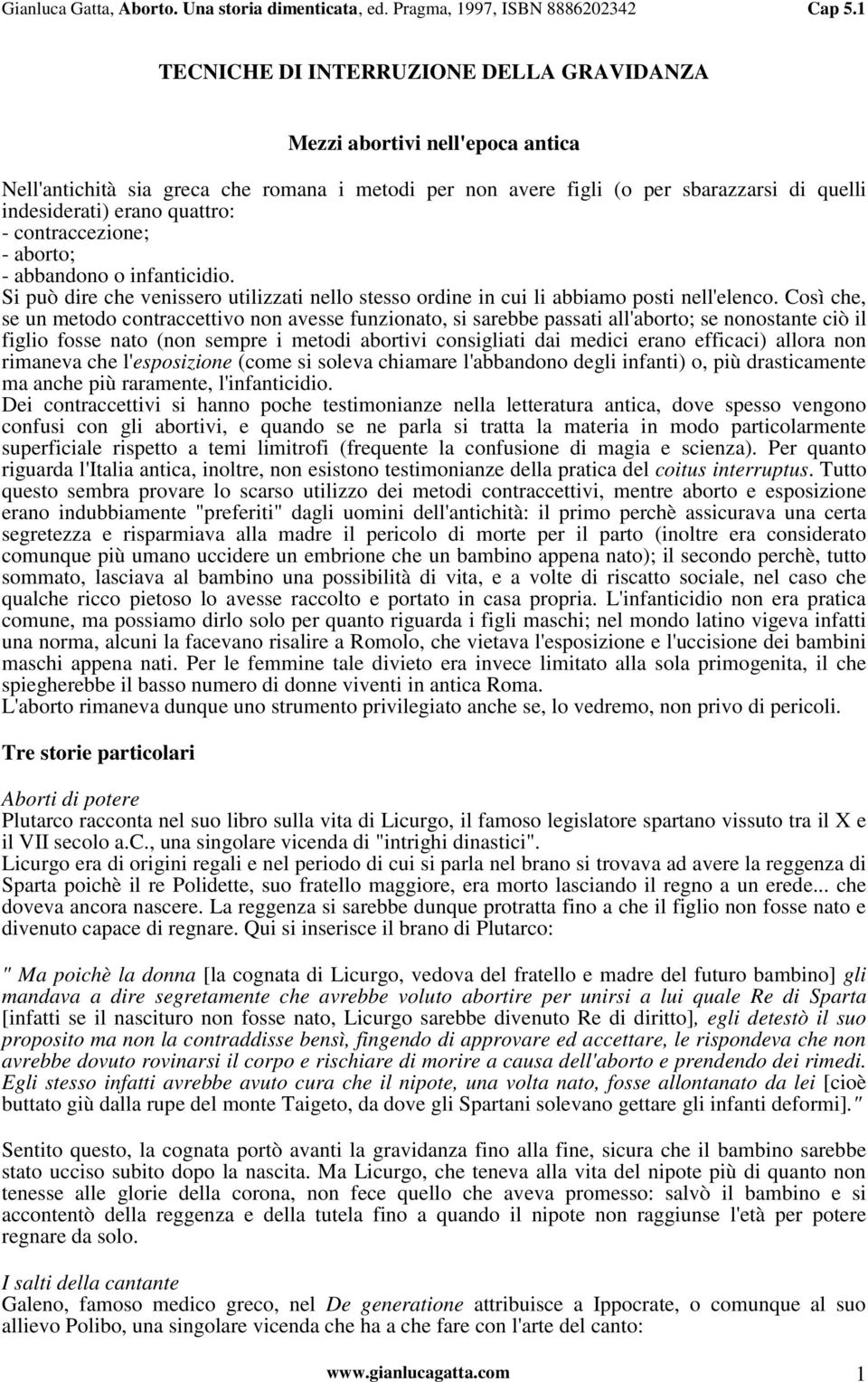 Gianluca Gatta, Aborto. Una storia dimenticata, ed. Pragma, 1997, ISBN 8886202342 Cap 5.1

TECNICHE DI INTERRUZIONE DELLA GRAVIDANZA

Mezzi abortivi nell'epoca antica

Nell'antichità sia greca che romana i metodi per non avere figli (o per sbarazzarsi di quelli indesiderati) erano quattro:
- contraccezione;
- aborto;
- abbandono o infanticidio.
Si può dire che venissero utilizzati nello stesso ordine in cui li abbiamo posti nell'elenco. Così che, se un metodo contraccettivo non avesse funzionato, si sarebbe passati all'aborto; se nonostante ciò il figlio fosse nato (non sempre i metodi abortivi consigliati dai medici erano efficaci) allora non rimaneva che l'esposizione (come si soleva chiamare l'abbandono degli infanti) o, più drasticamente ma anche più raramente, l'infanticidio.
Dei contraccettivi si hanno poche testimonianze nella letteratura antica, dove spesso vengono confusi con gli abortivi, e quando se ne parla si tratta la materia in modo particolarmente superficiale rispetto a temi limitrofi (frequente la confusione di magia e scienza). Per quanto riguarda l'Italia antica, inoltre, non esistono testimonianze della pratica del coitus interruptus. Tutto questo sembra provare lo scarso utilizzo dei metodi contraccettivi, mentre aborto e esposizione erano indubbiamente "preferiti" dagli uomini dell'antichità: il primo perchè assicurava una certa segretezza e risparmiava alla madre il pericolo di morte per il parto (inoltre era considerato comunque più umano uccidere un embrione che un bambino appena nato); il secondo perchè, tutto sommato, lasciava al bambino una possibilità di vita, e a volte di riscatto sociale, nel caso che qualche ricco pietoso lo avesse raccolto e portato in casa propria. L'infanticidio non era pratica comune, ma possiamo dirlo solo per quanto riguarda i figli maschi; nel mondo latino vigeva infatti una norma, alcuni la facevano risalire a Romolo, che vietava l'esposizione e l'uccisione dei bambini maschi appena nati. Per le femmine tale divieto era invece limitato alla sola primogenita, il che spiegherebbe il basso numero di donne viventi in antica Roma.
L'aborto rimaneva dunque uno strumento privilegiato anche se, lo vedremo, non privo di pericoli.

Tre storie particolari

Aborti di potere
Plutarco racconta nel suo libro sulla vita di Licurgo, il famoso legislatore spartano vissuto tra il X e il VII secolo a.C., una singolare vicenda di "intrighi dinastici".
Licurgo era di origini regali e nel periodo di cui si parla nel brano si trovava ad avere la reggenza di Sparta poichè il re Polidette, suo fratello maggiore, era morto lasciando il regno a un erede... che doveva ancora nascere. La reggenza si sarebbe dunque protratta fino a che il figlio non fosse nato e divenuto capace di regnare. Qui si inserisce il brano di Plutarco:

" Ma poichè la donna [la cognata di Licurgo, vedova del fratello e madre del futuro bambino] gli mandava a dire segretamente che avrebbe voluto abortire per unirsi a lui quale Re di Sparta [infatti se il nascituro non fosse nato, Licurgo sarebbe divenuto Re di diritto], egli detestò il suo proposito ma non la contraddisse bensì, fingendo di approvare ed accettare, le rispondeva che non avrebbe dovuto rovinarsi il corpo e rischiare di morire a causa dell'aborto e prendendo dei rimedi. Egli stesso infatti avrebbe avuto cura che il nipote, una volta nato, fosse allontanato da lei [cioè buttato giù dalla rupe del monte Taigeto, da dove gli Spartani solevano gettare gli infanti deformi]."

Sentito questo, la cognata portò avanti la gravidanza fino alla fine, sicura che il bambino sarebbe stato ucciso subito dopo la nascita. Ma Licurgo, che teneva alla vita del nipote più di quanto non tenesse alle glorie della corona, non fece quello che aveva promesso: salvò il bambino e si accontentò della reggenza e della tutela fino a quando il nipote non raggiunse l'età per potere regnare da solo.

I salti della cantante
Galeno, famoso medico greco, nel De generatione attribuisce a Ippocrate, o comunque al suo allievo Polibo, una singolare vicenda che ha a che fare con l'arte del canto:

www.gianlucagatta.com 1